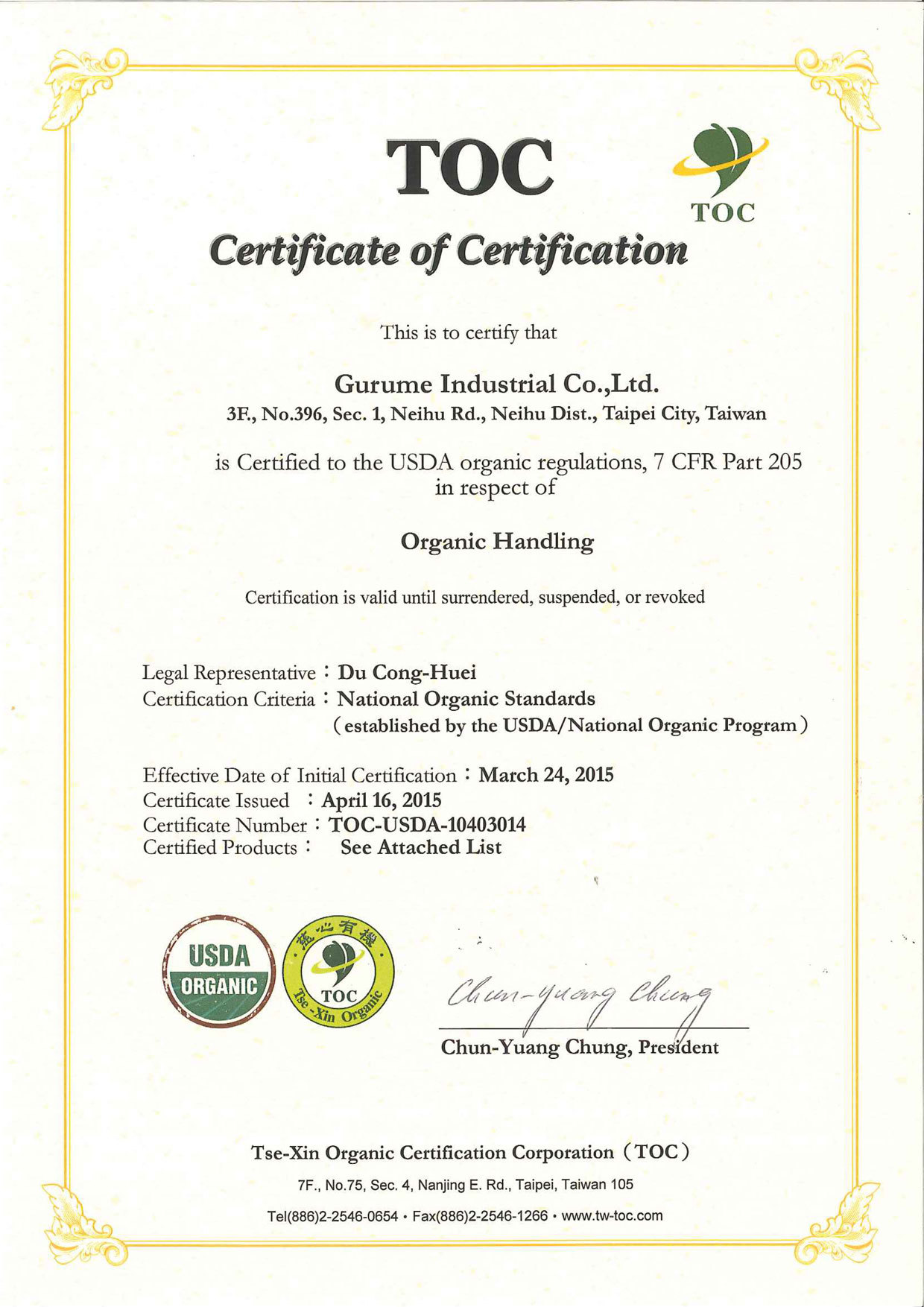 TOC

TOC

Certificate of Certification

This is to certify that

Gurume Industrial Co.,Ltd.
3F., No.396, Sec. 1, Neihu Rd., Neihu Dist., Taipei City, Taiwan

is Certified to the USDA organic regulations, 7 CFR Part 205 in respect of

Organic Handling

Certification is valid until surrendered, suspended, or revoked

Legal Representative : Du Cong-Huei
Certification Criteria : National Organic Standards
(established by the USDA/National Organic Program)

Effective Date of Initial Certification : March 24, 2015
Certificate Issued : April 16, 2015
Certificate Number : TOC-USDA-10403014
Certified Products : See Attached List

USDA ORGANIC

慈心有機 TOC Tse-Xin Organic

Chun-Yuang Chung

Chun-Yuang Chung, President

Tse-Xin Organic Certification Corporation (TOC)
7F., No.75, Sec. 4, Nanjing E. Rd., Taipei, Taiwan 105
Tel(886)2-2546-0654 • Fax(886)2-2546-1266 • www.tw-toc.com